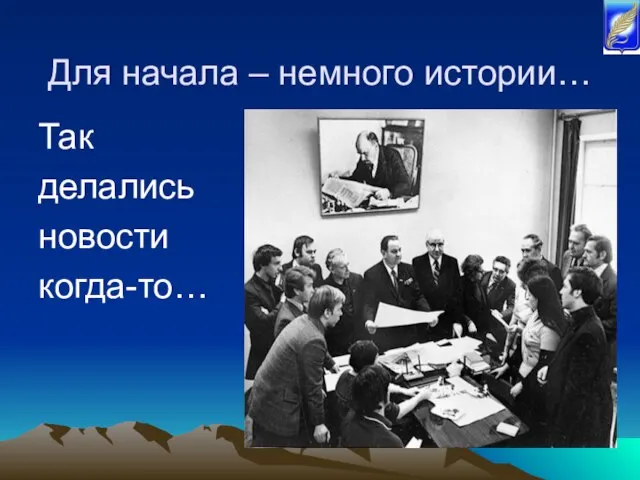 Для начала – немного истории…

Так делались новости когда-то…